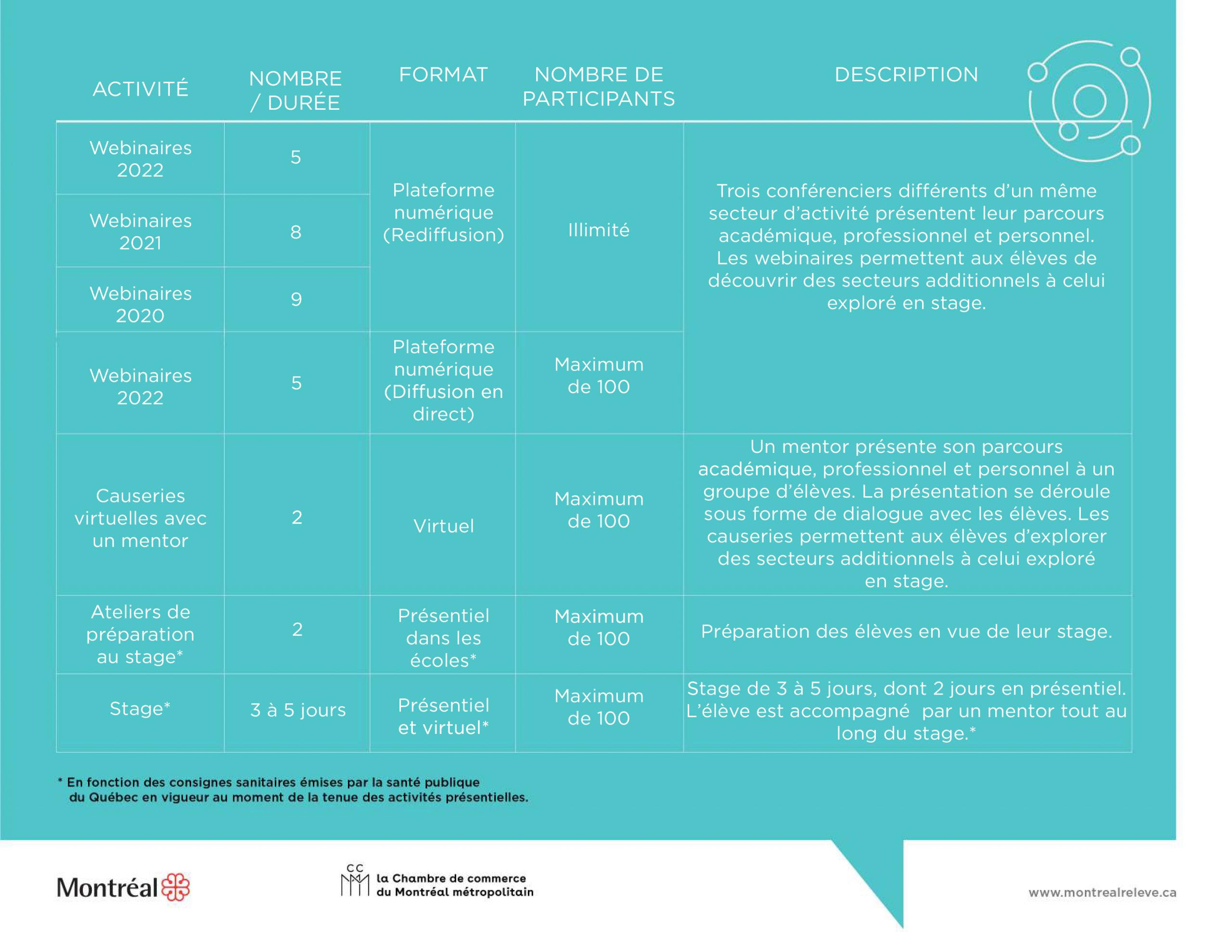 | ACTIVITÉ | NOMBRE / DURÉE | FORMAT | NOMBRE DE PARTICIPANTS | DESCRIPTION |
|---|---|---|---|---|
| Webinaires 2022 | 5 | Plateforme numérique (Rediffusion) | Illimité | Trois conférenciers différents d'un même secteur d'activité présentent leur parcours académique, professionnel et personnel. Les webinaires permettent aux élèves de découvrir des secteurs additionnels à celui exploré en stage. |
| Webinaires 2021 | 8 | | | |
| Webinaires 2020 | 9 | | | |
| Webinaires 2022 | 5 | Plateforme numérique (Diffusion en direct) | Maximum de 100 | |
| Causeries virtuelles avec un mentor | 2 | Virtuel | Maximum de 100 | Un mentor présente son parcours académique, professionnel et personnel à un groupe d'élèves. La présentation se déroule sous forme de dialogue avec les élèves. Les causeries permettent aux élèves d'explorer des secteurs additionnels à celui exploré en stage. |
| Ateliers de préparation au stage* | 2 | Présentiel dans les écoles* | Maximum de 100 | Préparation des élèves en vue de leur stage. |
| Stage* | 3 à 5 jours | Présentiel et virtuel* | Maximum de 100 | Stage de 3 à 5 jours, dont 2 jours en présentiel. L'élève est accompagné par un mentor tout au long du stage.* |

* En fonction des consignes sanitaires émises par la santé publique du Québec en vigueur au moment de la tenue des activités présentielles.

Montréal

CC
la Chambre de commerce du Montréal métropolitain

www.montrealreleve.ca